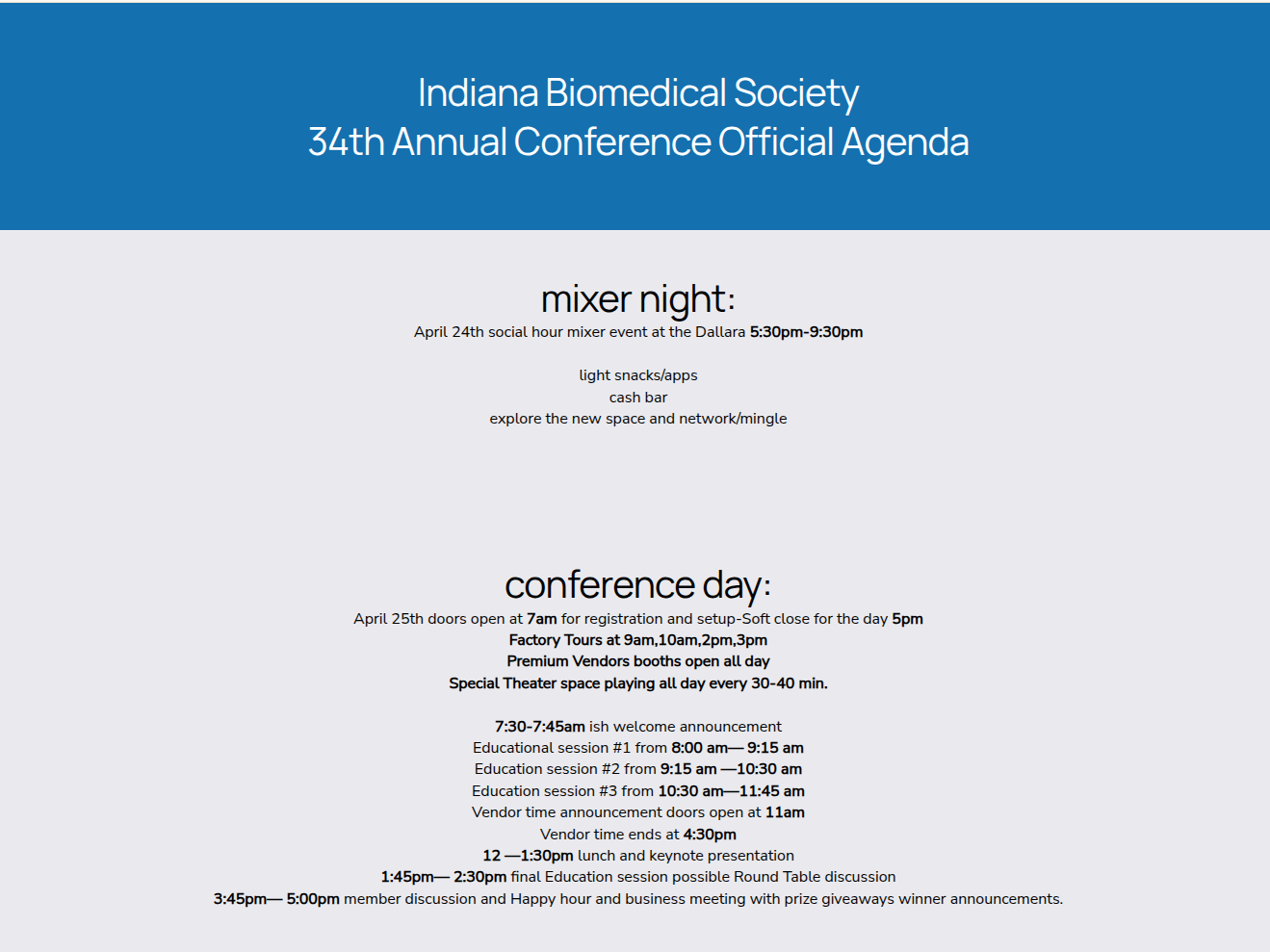 Indiana Biomedical Society
34th Annual Conference Official Agenda

mixer night:
April 24th social hour mixer event at the Dallara 5:30pm-9:30pm

light snacks/apps
cash bar
explore the new space and network/mingle

conference day:
April 25th doors open at 7am for registration and setup-Soft close for the day 5pm
Factory Tours at 9am,10am,2pm,3pm
Premium Vendors booths open all day
Special Theater space playing all day every 30-40 min.

7:30-7:45am ish welcome announcement
Educational session #1 from 8:00 am— 9:15 am
Education session #2 from 9:15 am —10:30 am
Education session #3 from 10:30 am—11:45 am
Vendor time announcement doors open at 11am
Vendor time ends at 4:30pm
12 —1:30pm lunch and keynote presentation
1:45pm— 2:30pm final Education session possible Round Table discussion
3:45pm— 5:00pm member discussion and Happy hour and business meeting with prize giveaways winner announcements.